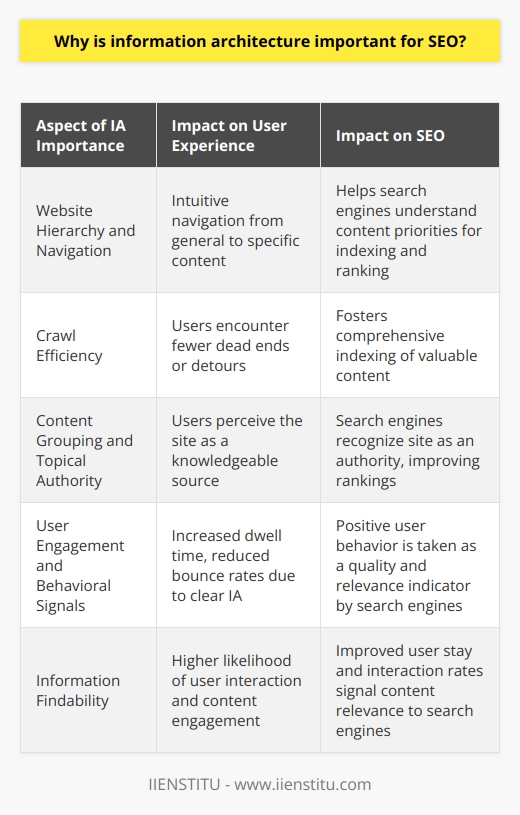 Why is information architecture important for SEO?

| Aspect of IA Importance | Impact on User Experience | Impact on SEO |
|---|---|---|
| Website Hierarchy and Navigation | Intuitive navigation from general to specific content | Helps search engines understand content priorities for indexing and ranking |
| Crawl Efficiency | Users encounter fewer dead ends or detours | Fosters comprehensive indexing of valuable content |
| Content Grouping and Topical Authority | Users perceive the site as a knowledgeable source | Search engines recognize site as an authority, improving rankings |
| User Engagement and Behavioral Signals | Increased dwell time, reduced bounce rates due to clear IA | Positive user behavior is taken as a quality and relevance indicator by search engines |
| Information Findability | Higher likelihood of user interaction and content engagement | Improved user stay and interaction rates signal content relevance to search engines |

IIENSTITU - www.iienstitu.com